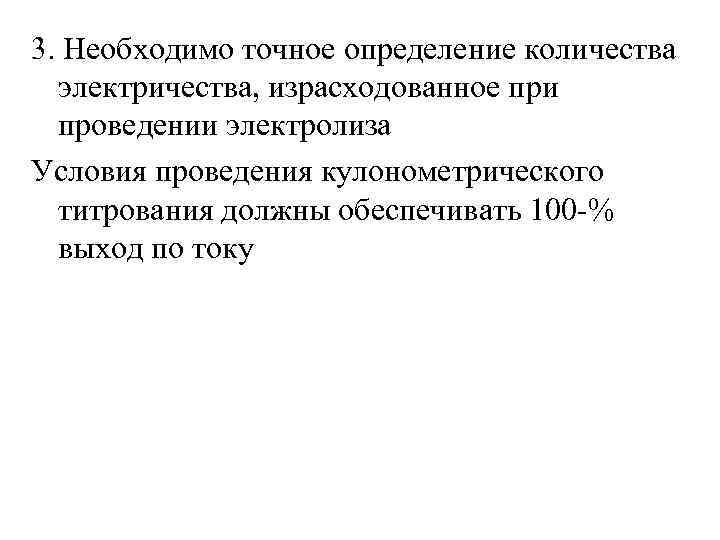 3. Необходимо точное определение количества электричества, израсходованное при проведении электролиза

Условия проведения кулонометрического титрования должны обеспечивать 100-% выход по току